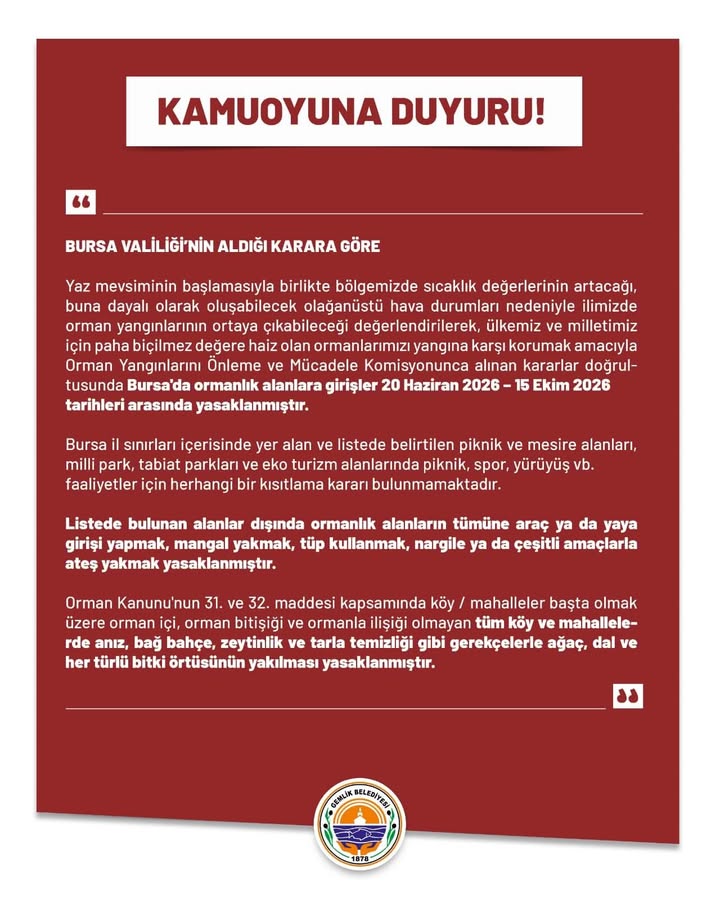 KAMUOYUNA DUYURU!

"

BURSA VALİLİĞİ'NİN ALDIĞI KARARA GÖRE

Yaz mevsiminin başlamasıyla birlikte bölgemizde sıcaklık değerlerinin artacağı, buna dayalı olarak oluşabilecek olağanüstü hava durumları nedeniyle ilimizde orman yangınlarının ortaya çıkabileceği değerlendirilerek, ülkemiz ve milletimiz için paha biçilmez değere haiz olan ormanlarımızı yangına karşı korumak amacıyla Orman Yangınlarını Önleme ve Mücadele Komisyonunca alınan kararlar doğrultusunda Bursa'da ormanlık alanlara girişler 20 Haziran 2026 – 15 Ekim 2026 tarihleri arasında yasaklanmıştır.

Bursa il sınırları içerisinde yer alan ve listede belirtilen piknik ve mesire alanları, milli park, tabiat parkları ve eko turizm alanlarında piknik, spor, yürüyüş vb. faaliyetler için herhangi bir kısıtlama kararı bulunmamaktadır.

Listede bulunan alanlar dışında ormanlık alanların tümüne araç ya da yaya girişi yapmak, mangal yakmak, tüp kullanmak, nargile ya da çeşitli amaçlarla ateş yakmak yasaklanmıştır.

Orman Kanunu'nun 31. ve 32. maddesi kapsamında köy / mahalleler başta olmak üzere orman içi, orman bitişiği ve ormanla ilişiği olmayan tüm köy ve mahallelerde anız, bağ bahçe, zeytinlik ve tarla temizliği gibi gerekçelerle ağaç, dal ve her türlü bitki örtüsünün yakılması yasaklanmıştır.

"

GEMLİK BELEDİYESİ
1878